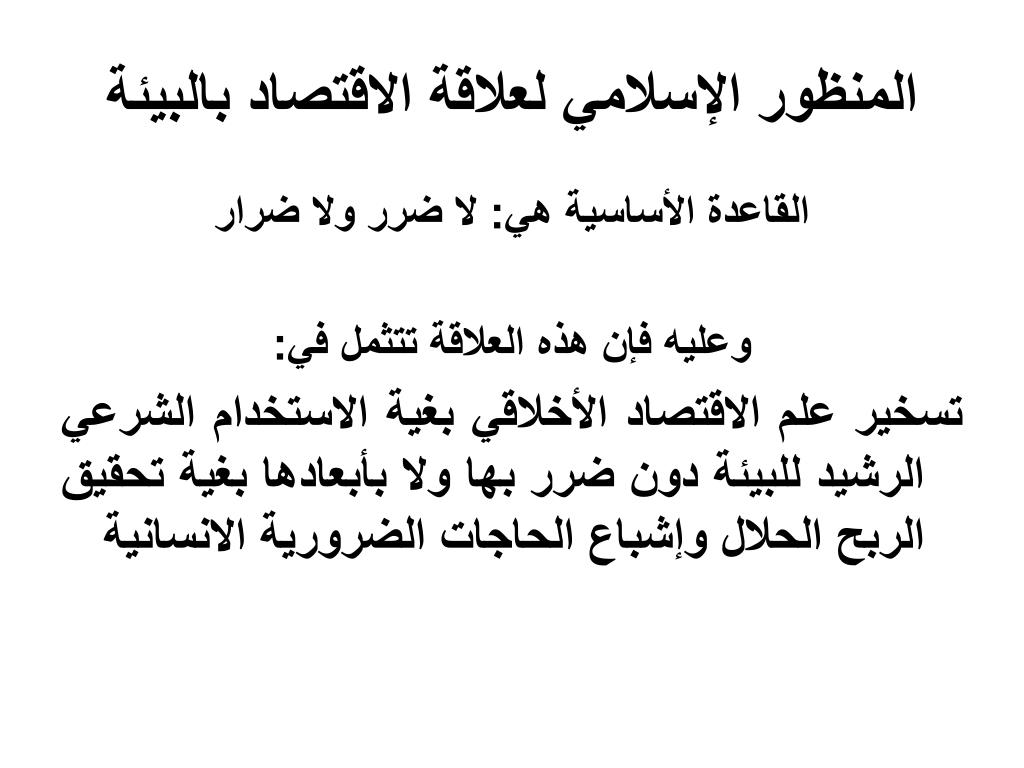 المنظور الإسلامي لعلاقة الاقتصاد بالبيئة

القاعدة الأساسية هي: لا ضرر ولا ضرار

وعليه فإن هذه العلاقة تتثمل في:

تسخير علم الاقتصاد الأخلاقي بغية الاستخدام الشرعي الرشيد للبيئة دون ضرر بها ولا بأبعادها بغية تحقيق الربح الحلال وإشباع الحاجات الضرورية الانسانية